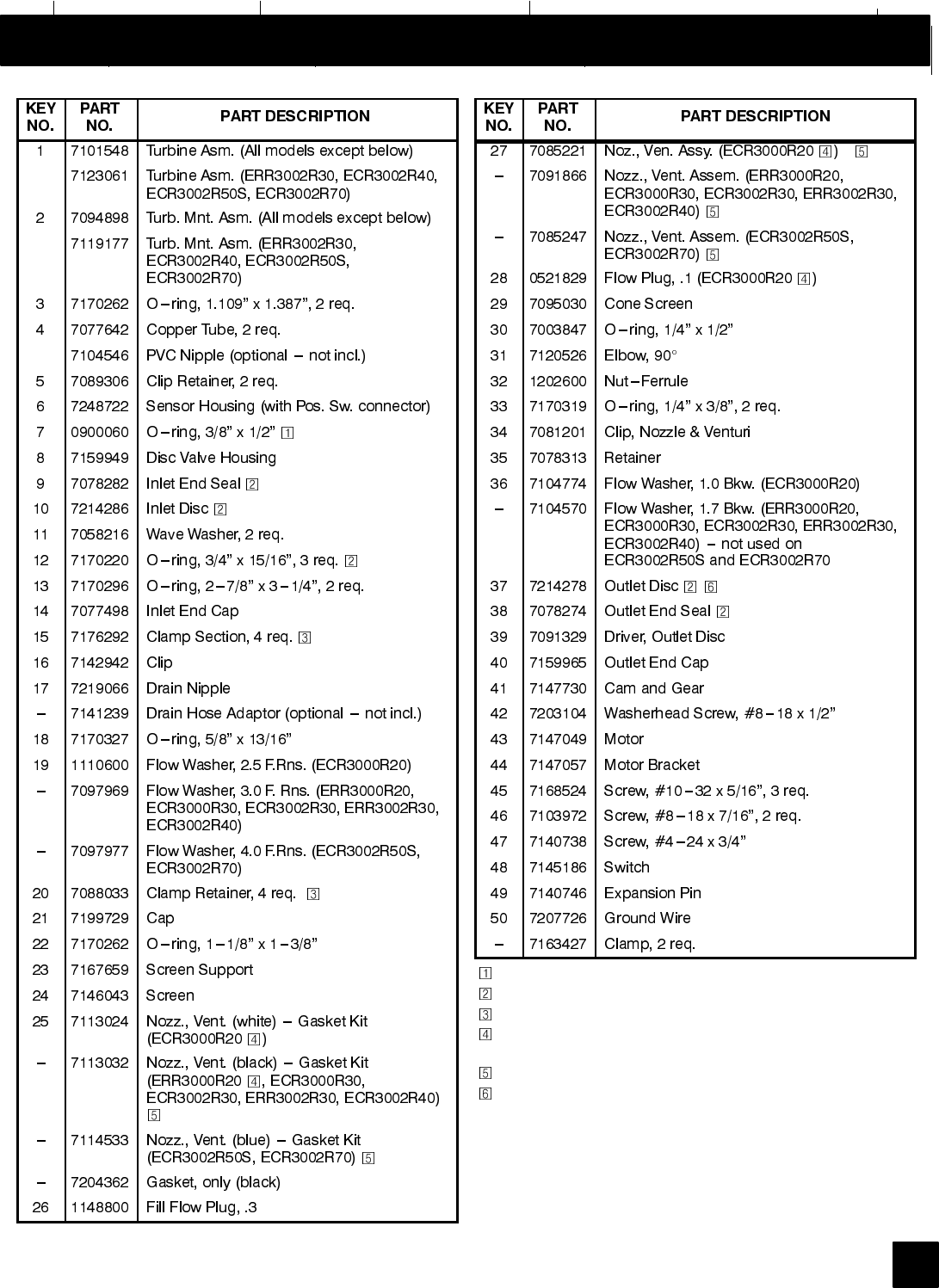 | KEY NO. | PART NO. | PART DESCRIPTION |
|---|---|---|
| 1 | 7101548 | Turbine Asm. (All models except below) |
| | 7123061 | Turbine Asm. (ERR3002R30, ECR3002R40, ECR3002R50S, ECR3002R70) |
| 2 | 7094898 | Turb. Mnt. Asm. (All models except below) |
| | 7119177 | Turb. Mnt. Asm. (ERR3002R30, ECR3002R40, ECR3002R50S, ECR3002R70) |
| 3 | 7170262 | O–ring, 1.109” x 1.387”, 2 req. |
| 4 | 7077642 | Copper Tube, 2 req. |
| | 7104546 | PVC Nipple (optional – not incl.) |
| 5 | 7089306 | Clip Retainer, 2 req. |
| 6 | 7248722 | Sensor Housing (with Pos. Sw. connector) |
| 7 | 0900060 | O–ring, 3/8” x 1/2” 1 |
| 8 | 7159949 | Disc Valve Housing |
| 9 | 7078282 | Inlet End Seal 2 |
| 10 | 7214286 | Inlet Disc 2 |
| 11 | 7058216 | Wave Washer, 2 req. |
| 12 | 7170220 | O–ring, 3/4” x 15/16”, 3 req. 2 |
| 13 | 7170296 | O–ring, 2–7/8” x 3–1/4”, 2 req. |
| 14 | 7077498 | Inlet End Cap |
| 15 | 7176292 | Clamp Section, 4 req. 3 |
| 16 | 7142942 | Clip |
| 17 | 7219066 | Drain Nipple |
| – | 7141239 | Drain Hose Adaptor (optional – not incl.) |
| 18 | 7170327 | O–ring, 5/8” x 13/16” |
| 19 | 1110600 | Flow Washer, 2.5 F.Rns. (ECR3000R20) |
| – | 7097969 | Flow Washer, 3.0 F. Rns. (ERR3000R20, ECR3000R30, ECR3002R30, ERR3002R30, ECR3002R40) |
| – | 7097977 | Flow Washer, 4.0 F.Rns. (ECR3002R50S, ECR3002R70) |
| 20 | 7088033 | Clamp Retainer, 4 req. 3 |
| 21 | 7199729 | Cap |
| 22 | 7170262 | O–ring, 1–1/8” x 1–3/8” |
| 23 | 7167659 | Screen Support |
| 24 | 7146043 | Screen |
| 25 | 7113024 | Nozz., Vent. (white) – Gasket Kit (ECR3000R20 4) |
| – | 7113032 | Nozz., Vent. (black) – Gasket Kit (ERR3000R20 4, ECR3000R30, ECR3002R30, ERR3002R30, ECR3002R40) 5 |
| – | 7114533 | Nozz., Vent. (blue) – Gasket Kit (ECR3002R50S, ECR3002R70) 5 |
| – | 7204362 | Gasket, only (black) |
| 26 | 1148800 | Fill Flow Plug, .3 |

| KEY NO. | PART NO. | PART DESCRIPTION |
|---|---|---|
| 27 | 7085221 | Noz., Ven. Assy. (ECR3000R20 4) 5 |
| – | 7091866 | Nozz., Vent. Assem. (ERR3000R20, ECR3000R30, ECR3002R30, ERR3002R30, ECR3002R40) 5 |
| – | 7085247 | Nozz., Vent. Assem. (ECR3002R50S, ECR3002R70) 5 |
| 28 | 0521829 | Flow Plug, .1 (ECR3000R20 4) |
| 29 | 7095030 | Cone Screen |
| 30 | 7003847 | O–ring, 1/4” x 1/2” |
| 31 | 7120526 | Elbow, 90° |
| 32 | 1202600 | Nut–Ferrule |
| 33 | 7170319 | O–ring, 1/4” x 3/8”, 2 req. |
| 34 | 7081201 | Clip, Nozzle & Venturi |
| 35 | 7078313 | Retainer |
| 36 | 7104774 | Flow Washer, 1.0 Bkw. (ECR3000R20) |
| – | 7104570 | Flow Washer, 1.7 Bkw. (ERR3000R20, ECR3000R30, ECR3002R30, ERR3002R30, ECR3002R40) – not used on ECR3002R50S and ECR3002R70 |
| 37 | 7214278 | Outlet Disc 2 6 |
| 38 | 7078274 | Outlet End Seal 2 |
| 39 | 7091329 | Driver, Outlet Disc |
| 40 | 7159965 | Outlet End Cap |
| 41 | 7147730 | Cam and Gear |
| 42 | 7203104 | Washerhead Screw, #8–18 x 1/2” |
| 43 | 7147049 | Motor |
| 44 | 7147057 | Motor Bracket |
| 45 | 7168524 | Screw, #10–32 x 5/16”, 3 req. |
| 46 | 7103972 | Screw, #8–18 x 7/16”, 2 req. |
| 47 | 7140738 | Screw, #4–24 x 3/4” |
| 48 | 7145186 | Switch |
| 49 | 7140746 | Expansion Pin |
| 50 | 7207726 | Ground Wire |
| – | 7163427 | Clamp, 2 req. |

1
2
3
4
5
6